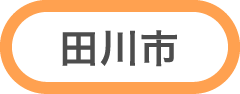 田川市